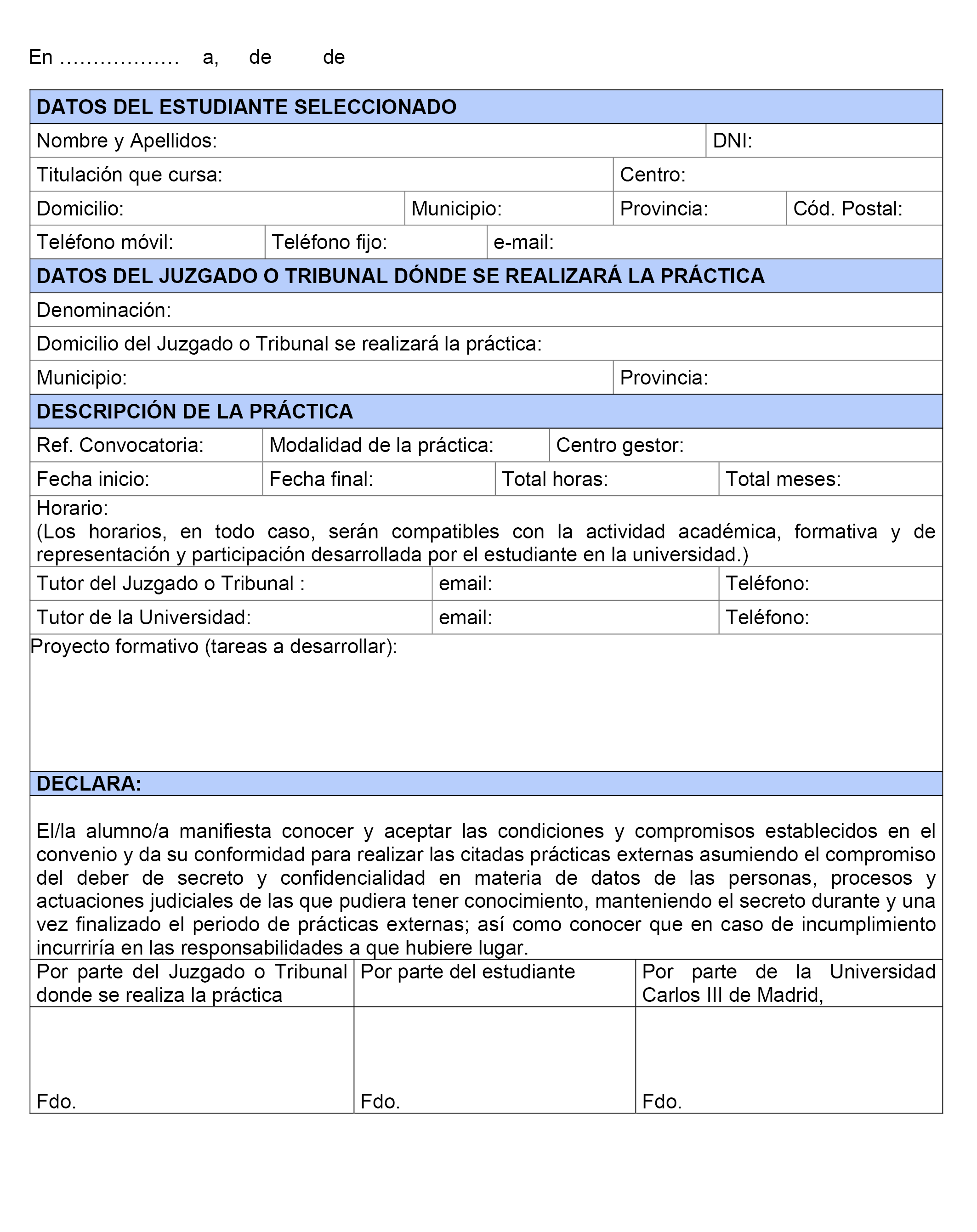 En ……………… a, de de

DATOS DEL ESTUDIANTE SELECCIONADO

Nombre y Apellidos: DNI:

Titulación que cursa: Centro:

Domicilio: Municipio: Provincia: Cód. Postal:

Teléfono móvil: Teléfono fijo: e-mail:

DATOS DEL JUZGADO O TRIBUNAL DÓNDE SE REALIZARÁ LA PRÁCTICA

Denominación:

Domicilio del Juzgado o Tribunal se realizará la práctica:

Municipio: Provincia:

DESCRIPCIÓN DE LA PRÁCTICA

Ref. Convocatoria: Modalidad de la práctica: Centro gestor:

Fecha inicio: Fecha final: Total horas: Total meses:

Horario:
(Los horarios, en todo caso, serán compatibles con la actividad académica, formativa y de representación y participación desarrollada por el estudiante en la universidad.)

Tutor del Juzgado o Tribunal : email: Teléfono:

Tutor de la Universidad: email: Teléfono:

Proyecto formativo (tareas a desarrollar):

DECLARA:

El/la alumno/a manifiesta conocer y aceptar las condiciones y compromisos establecidos en el convenio y da su conformidad para realizar las citadas prácticas externas asumiendo el compromiso del deber de secreto y confidencialidad en materia de datos de las personas, procesos y actuaciones judiciales de las que pudiera tener conocimiento, manteniendo el secreto durante y una vez finalizado el periodo de prácticas externas; así como conocer que en caso de incumplimiento incurriría en las responsabilidades a que hubiere lugar.

| Por parte del Juzgado o Tribunal donde se realiza la práctica | Por parte del estudiante | Por parte de la Universidad Carlos III de Madrid, |
|---|---|---|
| Fdo. | Fdo. | Fdo. |